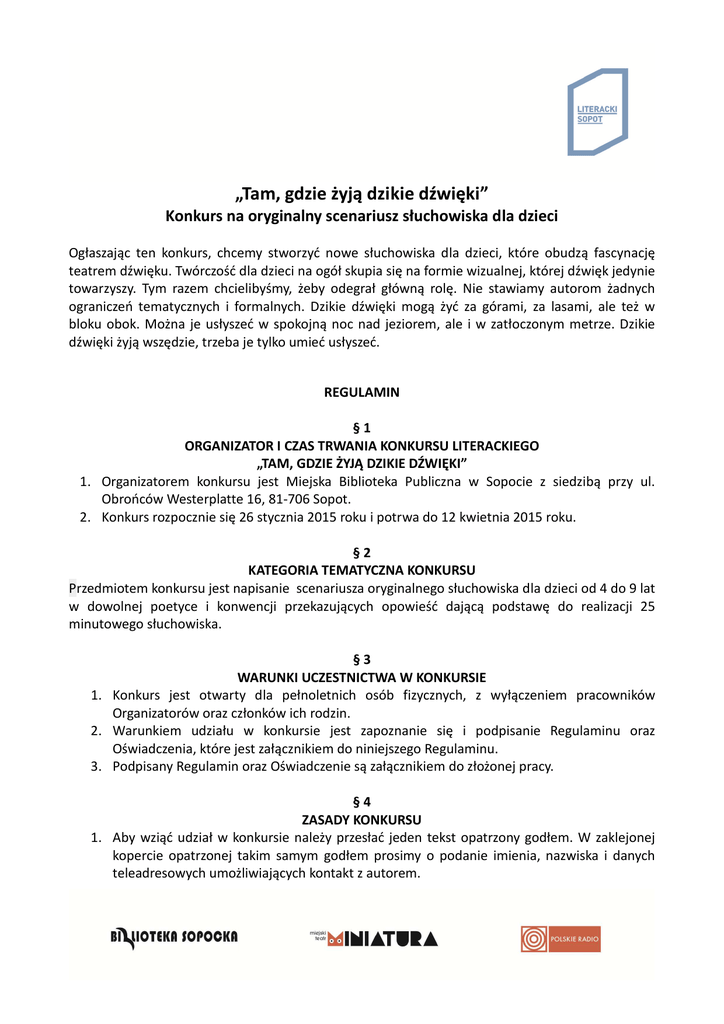 LITERACKI SOPOT

„Tam, gdzie żyją dzikie dźwięki”
Konkurs na oryginalny scenariusz słuchowiska dla dzieci

Ogłaszając ten konkurs, chcemy stworzyć nowe słuchowiska dla dzieci, które obudzą fascynację teatrem dźwięku. Twórczość dla dzieci na ogół skupia się na formie wizualnej, której dźwięk jedynie towarzyszy. Tym razem chcielibyśmy, żeby odegrał główną rolę. Nie stawiamy autorom żadnych ograniczeń tematycznych i formalnych. Dzikie dźwięki mogą żyć za górami, za lasami, ale też w bloku obok. Można je usłyszeć w spokojną noc nad jeziorem, ale i w zatłoczonym metrze. Dzikie dźwięki żyją wszędzie, trzeba je tylko umieć usłyszeć.

REGULAMIN

§ 1
ORGANIZATOR I CZAS TRWANIA KONKURSU LITERACKIEGO
„TAM, GDZIE ŻYJĄ DZIKIE DŹWIĘKI”
1. Organizatorem konkursu jest Miejska Biblioteka Publiczna w Sopocie z siedzibą przy ul. Obrońców Westerplatte 16, 81-706 Sopot.
2. Konkurs rozpocznie się 26 stycznia 2015 roku i potrwa do 12 kwietnia 2015 roku.

§ 2
KATEGORIA TEMATYCZNA KONKURSU
Przedmiotem konkursu jest napisanie scenariusza oryginalnego słuchowiska dla dzieci od 4 do 9 lat w dowolnej poetyce i konwencji przekazujących opowieść dającą podstawę do realizacji 25 minutowego słuchowiska.

§ 3
WARUNKI UCZESTNICTWA W KONKURSIE
1. Konkurs jest otwarty dla pełnoletnich osób fizycznych, z wyłączeniem pracowników Organizatorów oraz członków ich rodzin.
2. Warunkiem udziału w konkursie jest zapoznanie się i podpisanie Regulaminu oraz Oświadczenia, które jest załącznikiem do niniejszego Regulaminu.
3. Podpisany Regulamin oraz Oświadczenie są załącznikiem do złożonej pracy.

§ 4
ZASADY KONKURSU
1. Aby wziąć udział w konkursie należy przesłać jeden tekst opatrzony godłem. W zaklejonej kopercie opatrzonej takim samym godłem prosimy o podanie imienia, nazwiska i danych teleadresowych umożliwiających kontakt z autorem.

BIBLIOTEKA SOPOCKA
miejski teatr MINIATURA
POLSKIE RADIO